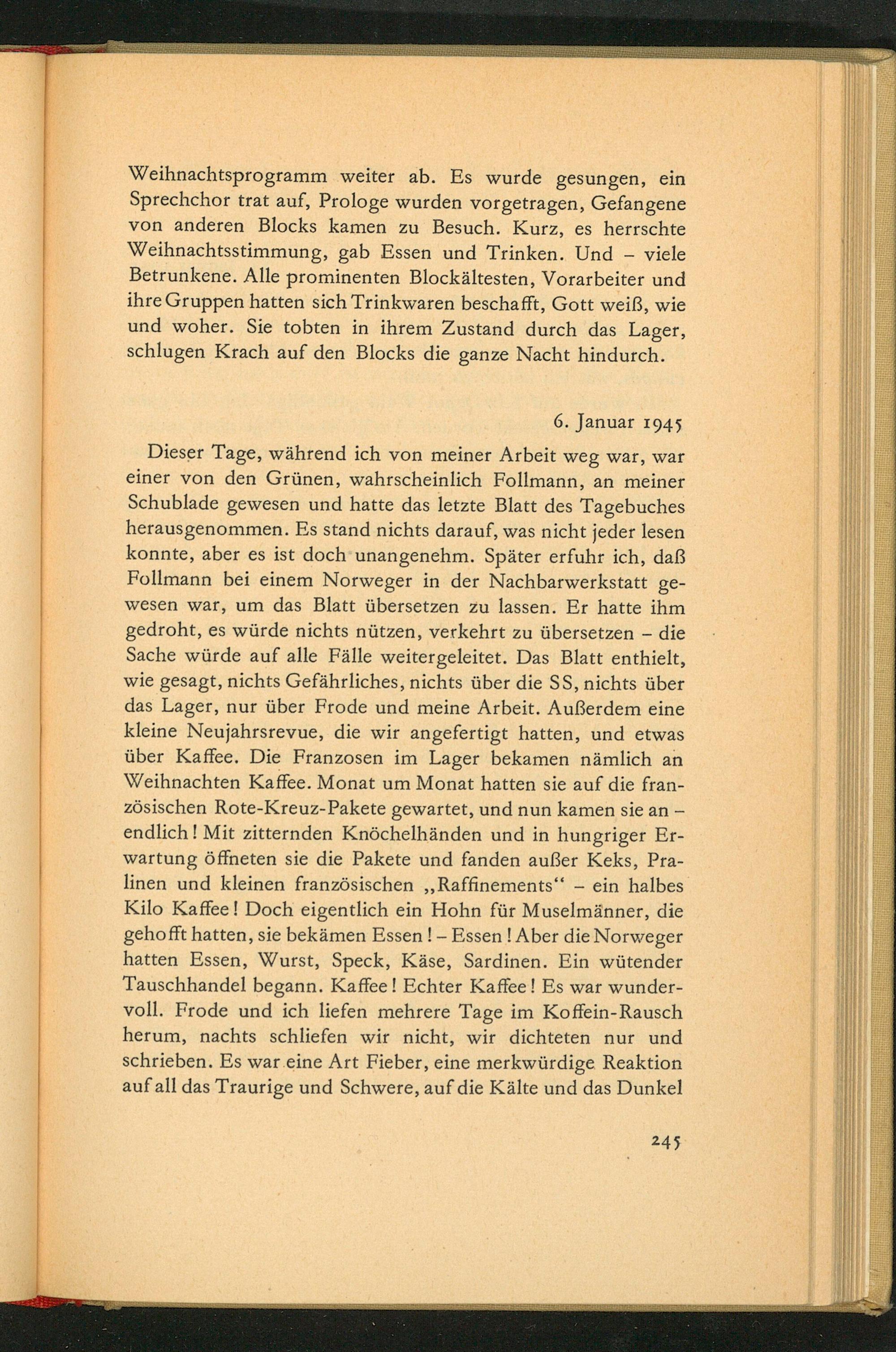 Weihnachtsprogramm weiter ab. Es wurde gesungen, ein Sprechchor trat auf, Prologe wurden vorgetragen, Gefangene von anderen Blocks kamen zu Besuch. Kurz, es herrschte Weihnachtsstimmung, gab Essen und Trinken. Und – viele Betrunkene. Alle prominenten Blockältesten, Vorarbeiter und ihre Gruppen hatten sich Trinkwaren beschafft, Gott weiß, wie und woher. Sie tobten in ihrem Zustand durch das Lager, schlugen Krach auf den Blocks die ganze Nacht hindurch.

6. Januar 1945

Dieser Tage, während ich von meiner Arbeit weg war, war einer von den Grünen, wahrscheinlich Follmann, an meiner Schublade gewesen und hatte das letzte Blatt des Tagebuches herausgenommen. Es stand nichts darauf, was nicht jeder lesen konnte, aber es ist doch unangenehm. Später erfuhr ich, daß Follmann bei einem Norweger in der Nachbarwerkstatt gewesen war, um das Blatt übersetzen zu lassen. Er hatte ihm gedroht, es würde nichts nützen, verkehrt zu übersetzen – die Sache würde auf alle Fälle weitergeleitet. Das Blatt enthielt, wie gesagt, nichts Gefährliches, nichts über die SS, nichts über das Lager, nur über Frode und meine Arbeit. Außerdem eine kleine Neujahrsrevue, die wir angefertigt hatten, und etwas über Kaffee. Die Franzosen im Lager bekamen nämlich an Weihnachten Kaffee. Monat um Monat hatten sie auf die französischen Rote-Kreuz-Pakete gewartet, und nun kamen sie an – endlich! Mit zitternden Knöchelhänden und in hungriger Erwartung öffneten sie die Pakete und fanden außer Keks, Pralinen und kleinen französischen „Raffinements“ – ein halbes Kilo Kaffee! Doch eigentlich ein Hohn für Muselmänner, die gehofft hatten, sie bekämen Essen! – Essen! Aber die Norweger hatten Essen, Wurst, Speck, Käse, Sardinen. Ein wütender Tauschhandel begann. Kaffee! Echter Kaffee! Es war wundervoll. Frode und ich liefen mehrere Tage im Koffein-Rausch herum, nachts schliefen wir nicht, wir dichteten nur und schrieben. Es war eine Art Fieber, eine merkwürdige Reaktion auf all das Traurige und Schwere, auf die Kälte und das Dunkel

245